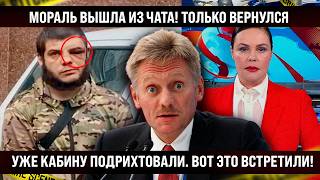 МОРАЛЬ ВЫШЛА ИЗ ЧАТА! ТОЛЬКО ВЕРНУЛСЯ

УЖЕ КАБИНУ ПОДРИХТОВАЛИ. ВОТ ЭТО ВСТРЕТИЛИ!